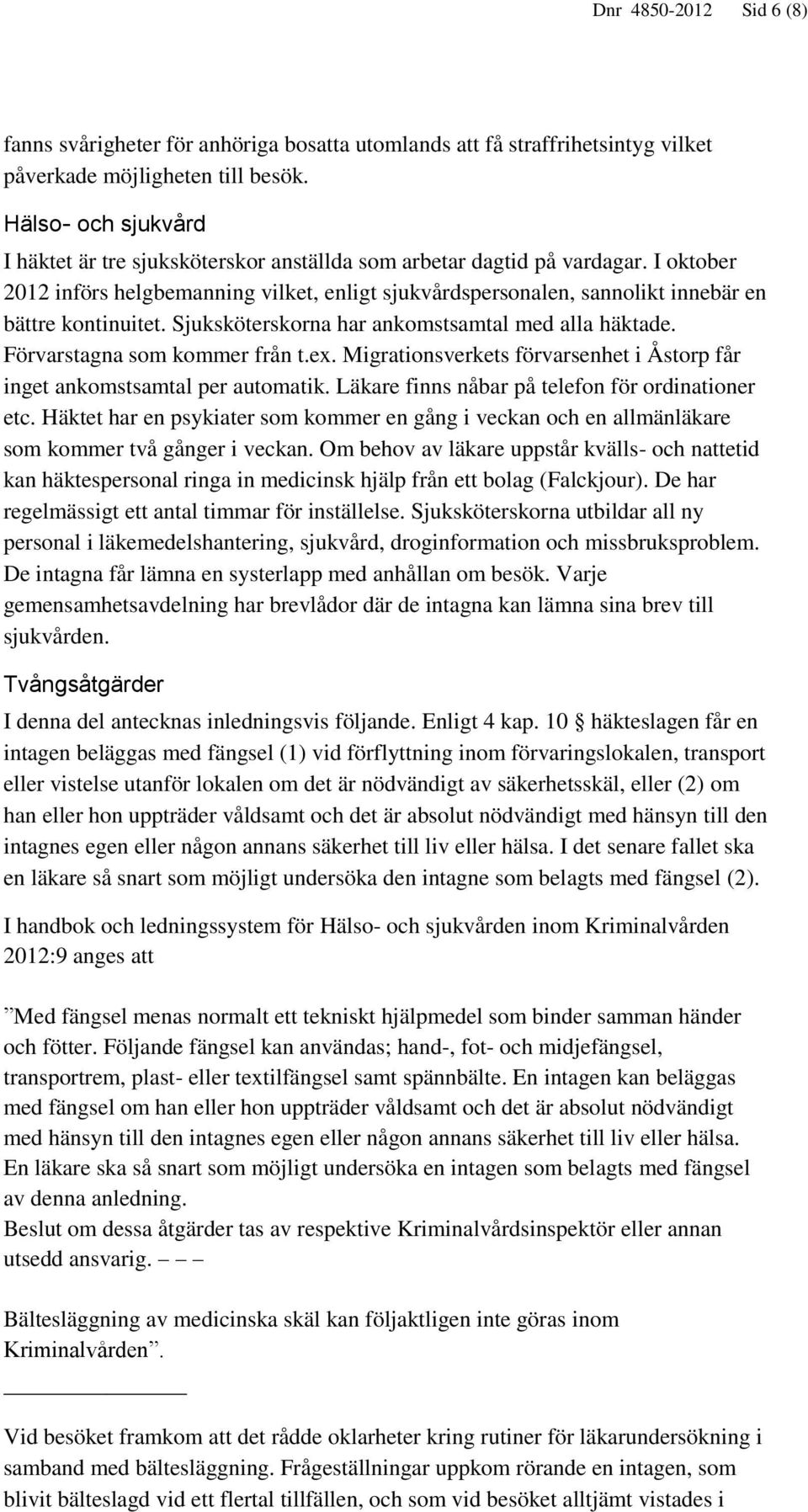 Dnr 4850-2012 Sid 6 (8)

fanns svårigheter för anhöriga bosatta utomlands att få straffrihetsintyg vilket påverkade möjligheten till besök.

Hälso- och sjukvård

I häktet är tre sjuksköterskor anställda som arbetar dagtid på vardagar. I oktober 2012 införs helgbemanning vilket, enligt sjukvårdspersonalen, sannolikt innebär en bättre kontinuitet. Sjuksköterskorna har ankomstsamtal med alla häktade. Förvarstagna som kommer från t.ex. Migrationsverkets förvarsenhet i Åstorp får inget ankomstsamtal per automatik. Läkare finns nåbar på telefon för ordinationer etc. Häktet har en psykiater som kommer en gång i veckan och en allmänläkare som kommer två gånger i veckan. Om behov av läkare uppstår kvälls- och nattetid kan häktespersonal ringa in medicinsk hjälp från ett bolag (Falckjour). De har regelmässigt ett antal timmar för inställelse. Sjuksköterskorna utbildar all ny personal i läkemedelshantering, sjukvård, droginformation och missbruksproblem. De intagna får lämna en systerlapp med anhållan om besök. Varje gemensamhetsavdelning har brevlådor där de intagna kan lämna sina brev till sjukvården.

Tvångsåtgärder

I denna del antecknas inledningsvis följande. Enligt 4 kap. 10 § häkteslagen får en intagen beläggas med fängsel (1) vid förflyttning inom förvaringslokalen, transport eller vistelse utanför lokalen om det är nödvändigt av säkerhetsskäl, eller (2) om han eller hon uppträder våldsamt och det är absolut nödvändigt med hänsyn till den intagnes egen eller någon annans säkerhet till liv eller hälsa. I det senare fallet ska en läkare så snart som möjligt undersöka den intagne som belagts med fängsel (2).

I handbok och ledningssystem för Hälso- och sjukvården inom Kriminalvården 2012:9 anges att

”Med fängsel menas normalt ett tekniskt hjälpmedel som binder samman händer och fötter. Följande fängsel kan användas; hand-, fot- och midjefängsel, transportrem, plast- eller textilfängsel samt spännbälte. En intagen kan beläggas med fängsel om han eller hon uppträder våldsamt och det är absolut nödvändigt med hänsyn till den intagnes egen eller någon annans säkerhet till liv eller hälsa. En läkare ska så snart som möjligt undersöka en intagen som belagts med fängsel av denna anledning.
Beslut om dessa åtgärder tas av respektive Kriminalvårdsinspektör eller annan utsedd ansvarig. – – –

Bältesläggning av medicinska skäl kan följaktligen inte göras inom Kriminalvården”.

Vid besöket framkom att det rådde oklarheter kring rutiner för läkarundersökning i samband med bältesläggning. Frågeställningar uppkom rörande en intagen, som blivit bälteslagd vid ett flertal tillfällen, och som vid besöket alltjämt vistades i